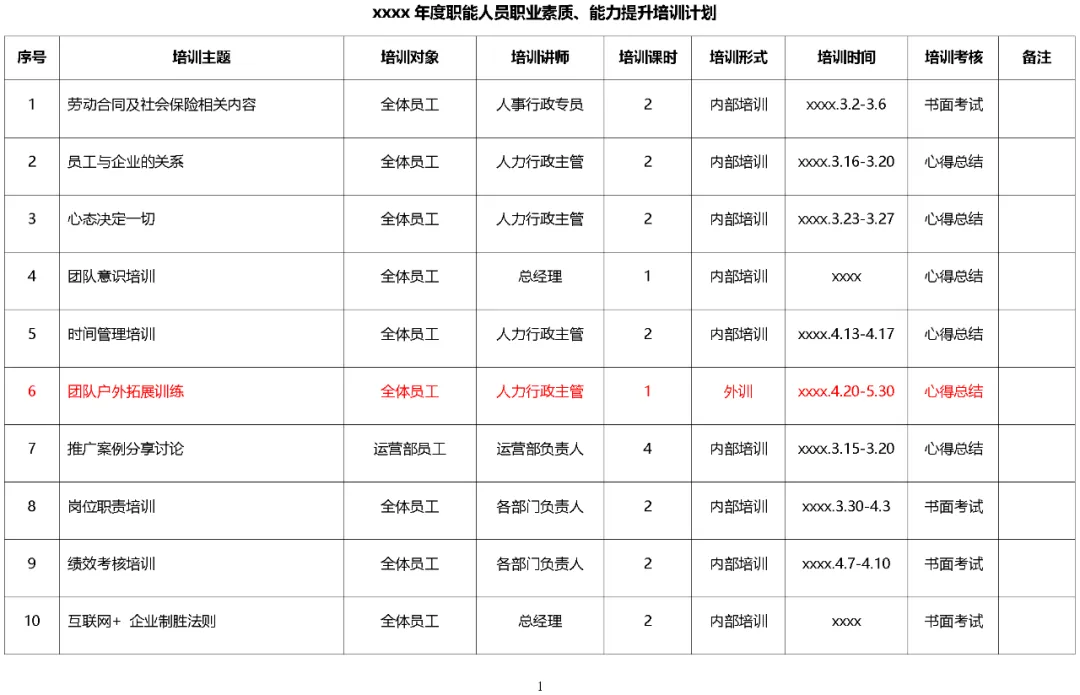 xxxx 年度职能人员职业素质、能力提升培训计划

| 序号 | 培训主题 | 培训对象 | 培训讲师 | 培训课时 | 培训形式 | 培训时间 | 培训考核 | 备注 |
|---|---|---|---|---|---|---|---|---|
| 1 | 劳动合同及社会保险相关内容 | 全体员工 | 人事行政专员 | 2 | 内部培训 | xxxx.3.2-3.6 | 书面考试 | |
| 2 | 员工与企业的关系 | 全体员工 | 人力行政主管 | 2 | 内部培训 | xxxx.3.16-3.20 | 心得总结 | |
| 3 | 心态决定一切 | 全体员工 | 人力行政主管 | 2 | 内部培训 | xxxx.3.23-3.27 | 心得总结 | |
| 4 | 团队意识培训 | 全体员工 | 总经理 | 1 | 内部培训 | xxxx | 心得总结 | |
| 5 | 时间管理培训 | 全体员工 | 人力行政主管 | 2 | 内部培训 | xxxx.4.13-4.17 | 心得总结 | |
| 6 | 团队户外拓展训练 | 全体员工 | 人力行政主管 | 1 | 外训 | xxxx.4.20-5.30 | 心得总结 | |
| 7 | 推广案例分享讨论 | 运营部员工 | 运营部负责人 | 4 | 内部培训 | xxxx.3.15-3.20 | 心得总结 | |
| 8 | 岗位职责培训 | 全体员工 | 各部门负责人 | 2 | 内部培训 | xxxx.3.30-4.3 | 书面考试 | |
| 9 | 绩效考核培训 | 全体员工 | 各部门负责人 | 2 | 内部培训 | xxxx.4.7-4.10 | 书面考试 | |
| 10 | 互联网+ 企业制胜法则 | 全体员工 | 总经理 | 2 | 内部培训 | xxxx | 书面考试 | |

1